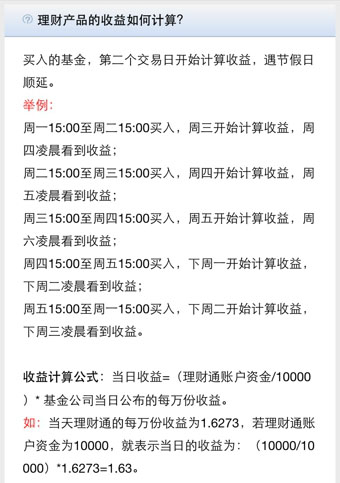 理财产品的收益如何计算?

买入的基金，第二个交易日开始计算收益，遇节假日顺延。

举例:
周一15:00至周二15:00买入，周三开始计算收益，周四凌晨看到收益；
周二15:00至周三15:00买入，周四开始计算收益，周五凌晨看到收益；
周三15:00至周四15:00买入，周五开始计算收益，周六凌晨看到收益；
周四15:00至周五15:00买入，下周一开始计算收益，下周二凌晨看到收益；
周五15:00至周一15:00买入，下周二开始计算收益，下周三凌晨看到收益。

收益计算公式：当日收益=（理财通账户资金/10000）* 基金公司当日公布的每万份收益。
如：当天理财通的每万份收益为1.6273，若理财通账户资金为10000，就表示当日的收益为：（10000/10000）*1.6273=1.63。